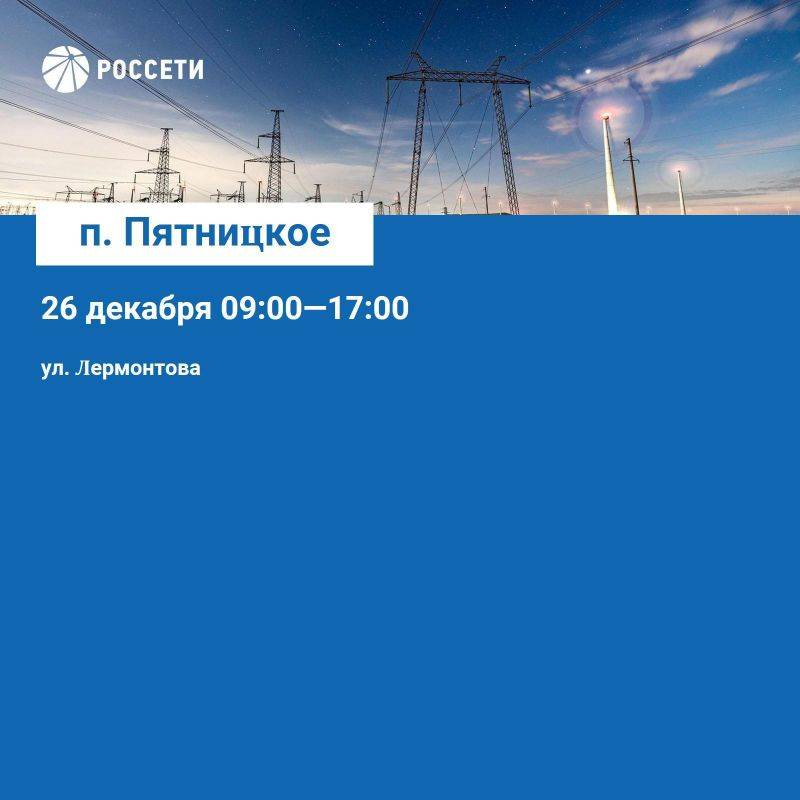 РОССЕТИ

п. Пятницкое

26 декабря 09:00—17:00

ул. Лермонтова